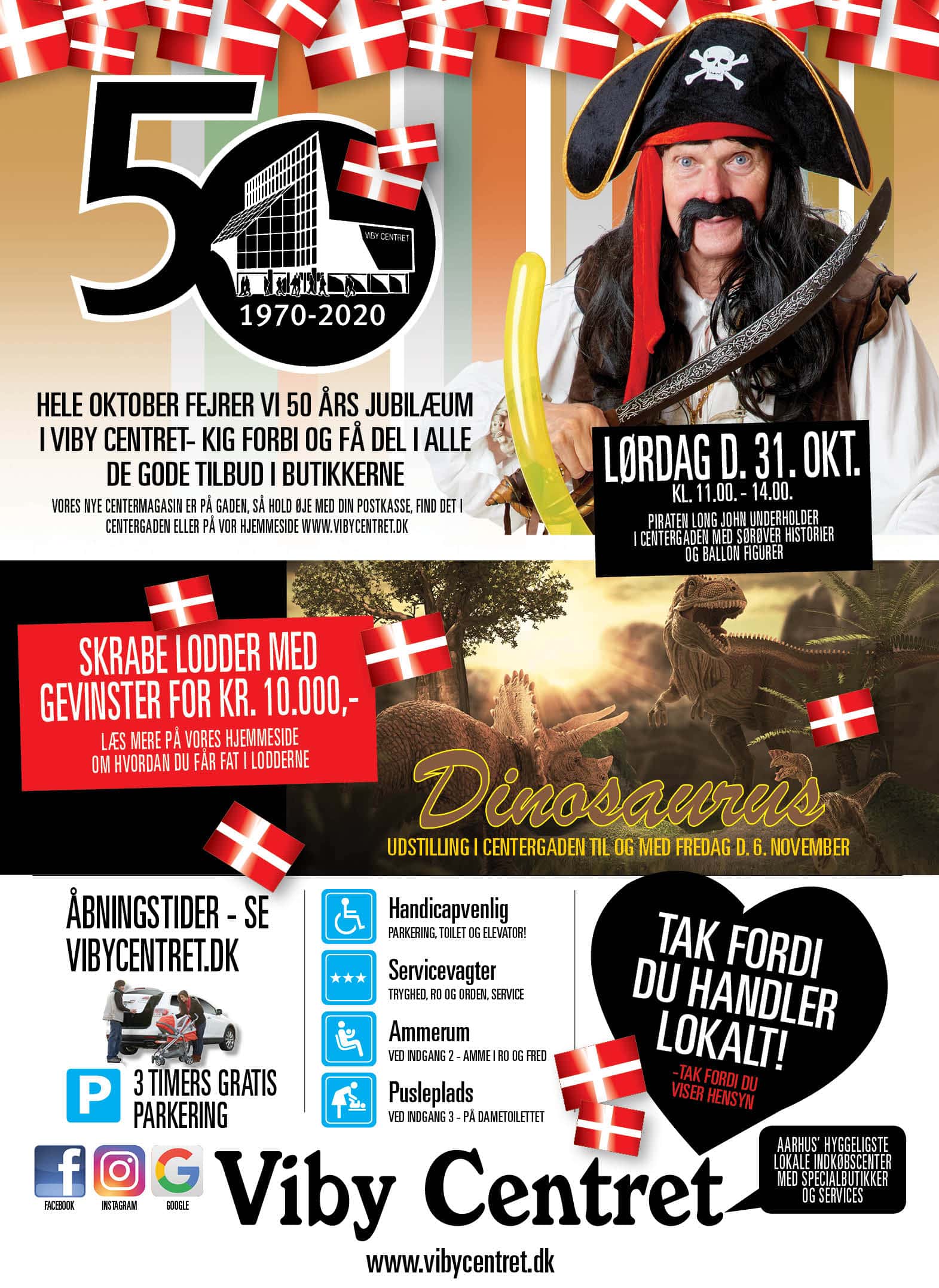 50

VIBY CENTRET

1970-2020

HELE OKTOBER FEJRER VI 50 ÅRS JUBILÆUM I VIBY CENTRET- KIG FORBI OG FÅ DEL I ALLE DE GODE TILBUD I BUTIKKERNE

VORES NYE CENTERMAGASIN ER PÅ GADEN, SÅ HOLD ØJE MED DIN POSTKASSE, FIND DET I CENTERGADEN ELLER PÅ VOR HJEMMESIDE WWW.VIBYCENTRET.DK

LØRDAG D. 31. OKT.
KL. 11.00. - 14.00.

PIRATEN LONG JOHN UNDERHOLDER I CENTERGADEN MED SØRØVER HISTORIER OG BALLON FIGURER

SKRABE LODDER MED GEVINSTER FOR KR. 10.000,-

LÆS MERE PÅ VORES HJEMMESIDE OM HVORDAN DU FÅR FAT I LODDERNE

Dinosaurus

UDSTILLING I CENTERGADEN TIL OG MED FREDAG D. 6. NOVEMBER

ÅBNINGSTIDER - SE VIBYCENTRET.DK

P 3 TIMERS GRATIS PARKERING

Handicapvenlig
PARKERING, TOILET OG ELEVATOR!

Servicevagter
TRYGHED, RO OG ORDEN, SERVICE

Ammerum
VED INDGANG 2 - AMME I RO OG FRED

Pusleplads
VED INDGANG 3 - PÅ DAMETOILETTET

TAK FORDI DU HANDLER LOKALT!
-TAK FORDI DU VISER HENSYN

FACEBOOK INSTAGRAM GOOGLE

Viby Centret

AARHUS' HYGGELIGSTE LOKALE INDKØBSCENTER MED SPECIALBUTIKKER OG SERVICES

www.vibycentret.dk